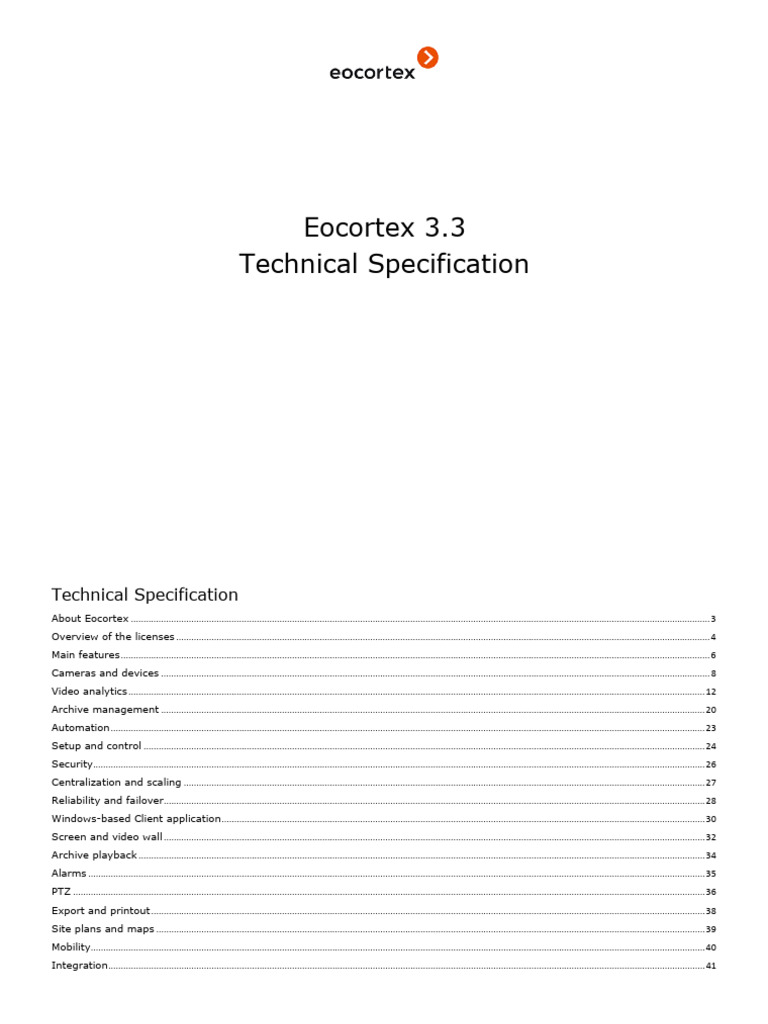 eocortex

Eocortex 3.3
Technical Specification

Technical Specification

About Eocortex ..... 3
Overview of the licenses ..... 4
Main features ..... 6
Cameras and devices ..... 8
Video analytics ..... 12
Archive management ..... 20
Automation ..... 23
Setup and control ..... 24
Security ..... 26
Centralization and scaling ..... 27
Reliability and failover ..... 28
Windows-based Client application ..... 30
Screen and video wall ..... 32
Archive playback ..... 34
Alarms ..... 35
PTZ ..... 36
Export and printout ..... 38
Site plans and maps ..... 39
Mobility ..... 40
Integration ..... 41